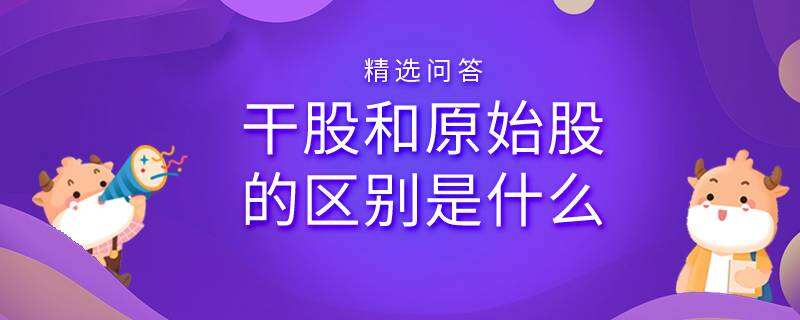 精选问答

干股和原始股的区别是什么